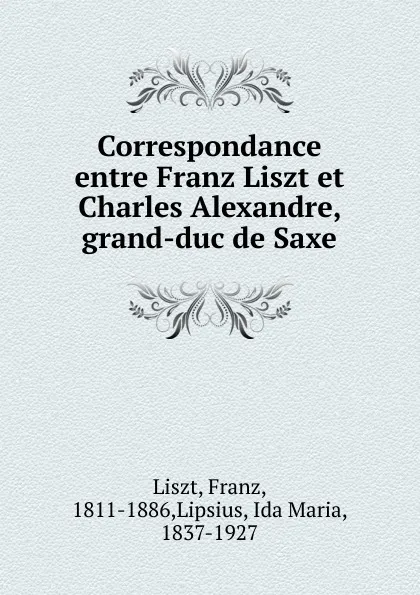 Correspondance entre Franz Liszt et Charles Alexandre, grand-duc de Saxe

Liszt, Franz, 1811-1886,Lipsius, Ida Maria, 1837-1927